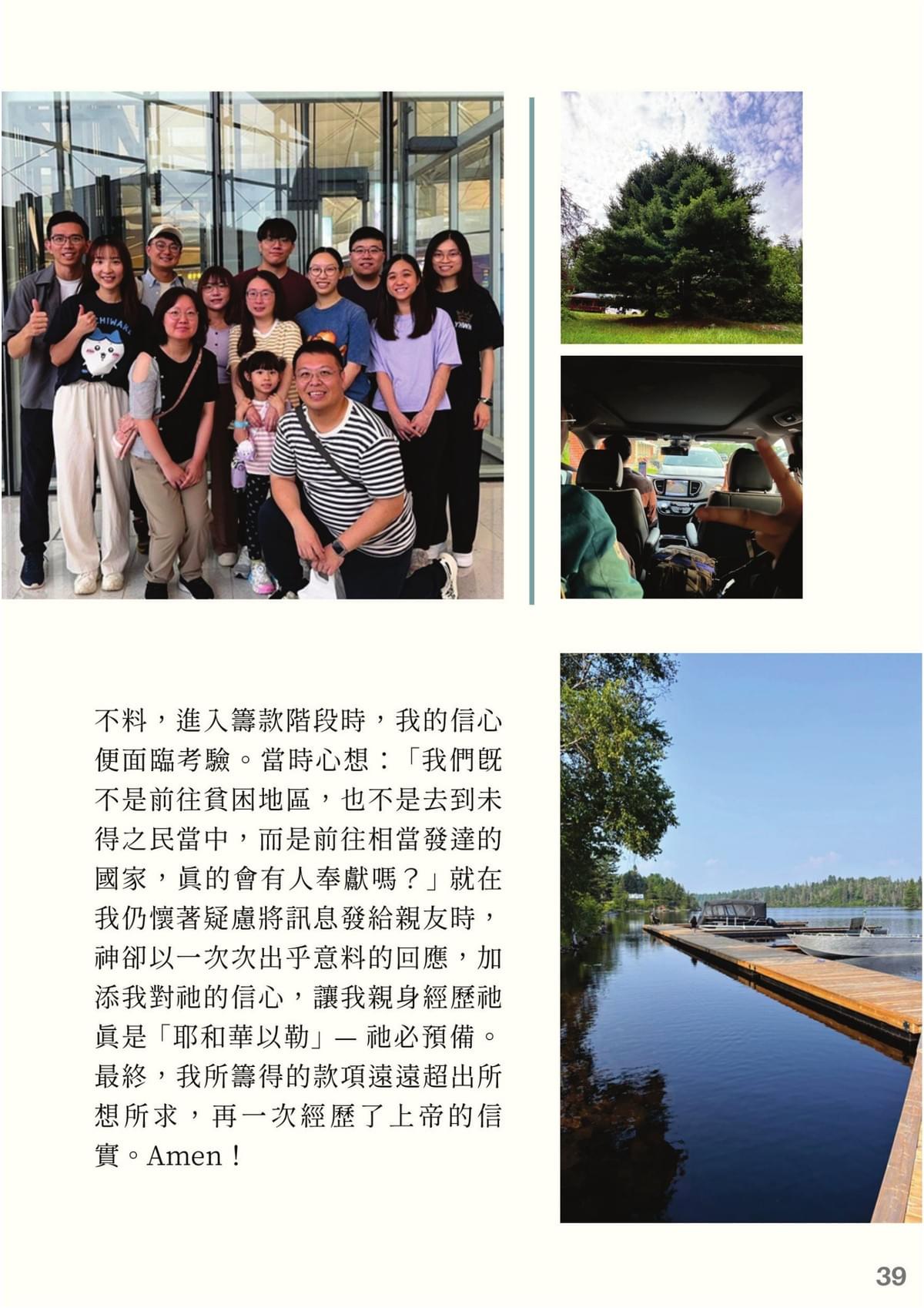 不料，進入籌款階段時，我的信心便面臨考驗。當時心想：「我們既不是前往貧困地區，也不是去到未得之民當中，而是前往相當發達的國家，真的會有人奉獻嗎？」就在我仍懷著疑慮將訊息發給親友時，神卻以一次次出乎意料的回應，加添我對祂的信心，讓我親身經歷祂真是「耶和華以勒」— 祂必預備。最終，我所籌得的款項遠遠超出所想所求，再一次經歷了上帝的信實。Amen！

39